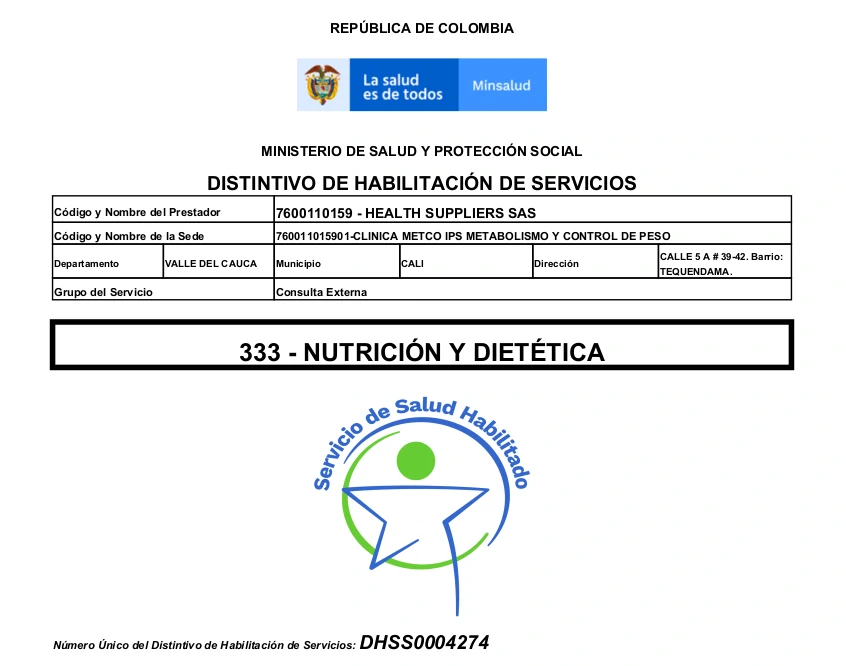 REPÚBLICA DE COLOMBIA

La salud es de todos

Minsalud

MINISTERIO DE SALUD Y PROTECCIÓN SOCIAL

DISTINTIVO DE HABILITACIÓN DE SERVICIOS

| Código y Nombre del Prestador | | 7600110159 - HEALTH SUPPLIERS SAS | | | |
|---|---|---|---|---|---|
| Código y Nombre de la Sede | | 760011015901-CLINICA METCO IPS METABOLISMO Y CONTROL DE PESO | | | |
| Departamento | VALLE DEL CAUCA | Municipio | CALI | Dirección | CALLE 5 A # 39-42. Barrio: TEQUENDAMA. |
| Grupo del Servicio | | Consulta Externa | | | |

333 - NUTRICIÓN Y DIETÉTICA

Servicio de Salud Habilitado

Número Único del Distintivo de Habilitación de Servicios: DHSS0004274